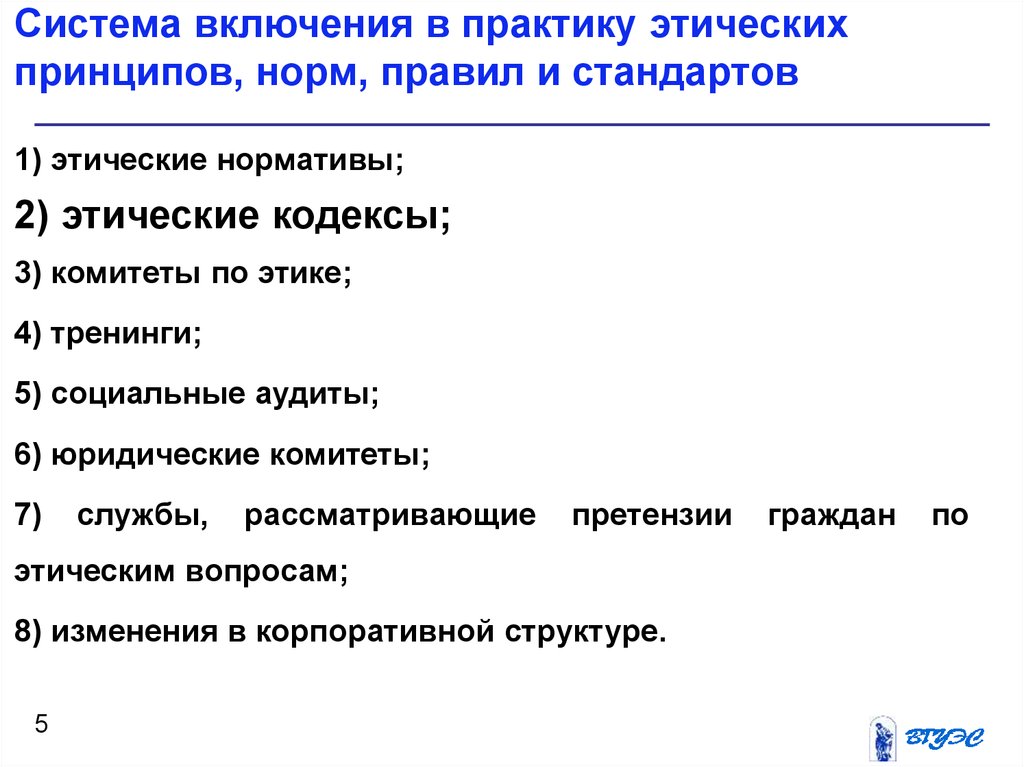 Система включения в практику этических принципов, норм, правил и стандартов

1) этические нормативы;

2) этические кодексы;

3) комитеты по этике;

4) тренинги;

5) социальные аудиты;

6) юридические комитеты;

7) службы, рассматривающие претензии граждан по этическим вопросам;

8) изменения в корпоративной структуре.

5

ВГУЭС